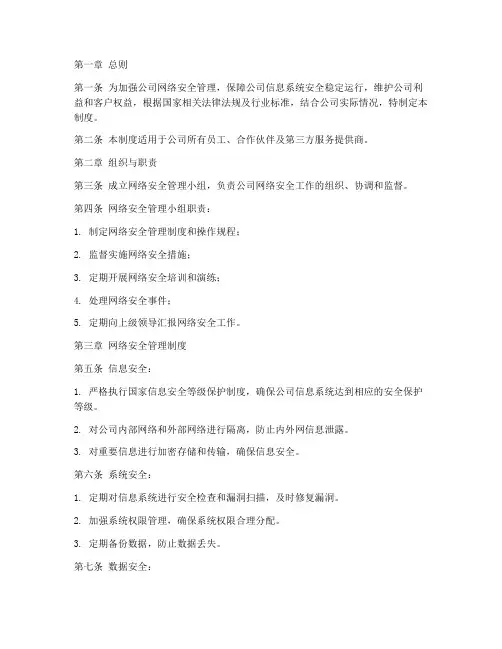 第一章 总则

第一条 为加强公司网络安全管理，保障公司信息系统安全稳定运行，维护公司利益和客户权益，根据国家相关法律法规及行业标准，结合公司实际情况，特制定本制度。

第二条 本制度适用于公司所有员工、合作伙伴及第三方服务提供商。

第二章 组织与职责

第三条 成立网络安全管理小组，负责公司网络安全工作的组织、协调和监督。

第四条 网络安全管理小组职责：

1. 制定网络安全管理制度和操作规程；

2. 监督实施网络安全措施；

3. 定期开展网络安全培训和演练；

4. 处理网络安全事件；

5. 定期向上级领导汇报网络安全工作。

第三章 网络安全管理制度

第五条 信息安全：

1. 严格执行国家信息安全等级保护制度，确保公司信息系统达到相应的安全保护等级。

2. 对公司内部网络和外部网络进行隔离，防止内外网信息泄露。

3. 对重要信息进行加密存储和传输，确保信息安全。

第六条 系统安全：

1. 定期对信息系统进行安全检查和漏洞扫描，及时修复漏洞。

2. 加强系统权限管理，确保系统权限合理分配。

3. 定期备份数据，防止数据丢失。

第七条 数据安全：